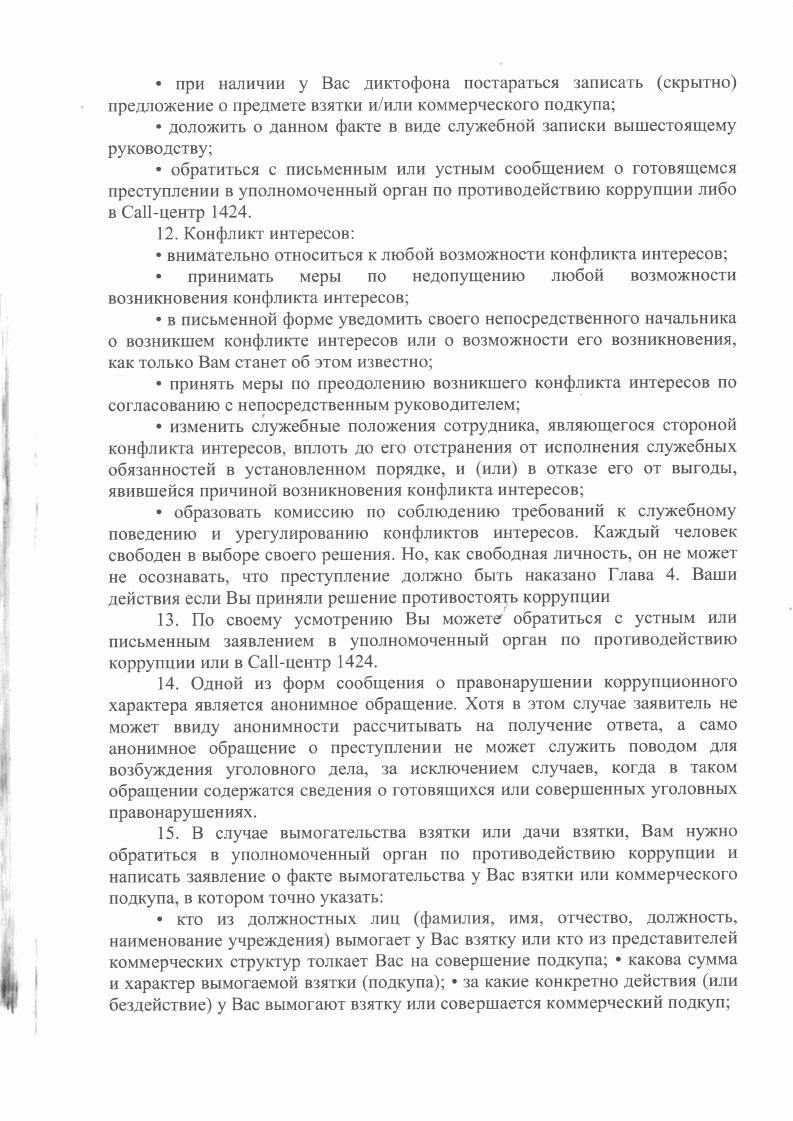 • при наличии у Вас диктофона постараться записать (скрытно) предложение о предмете взятки и/или коммерческого подкупа;

• доложить о данном факте в виде служебной записки вышестоящему руководству;

• обратиться с письменным или устным сообщением о готовящемся преступлении в уполномоченный орган по противодействию коррупции либо в Call-центр 1424.

12. Конфликт интересов:

• внимательно относиться к любой возможности конфликта интересов;

• принимать меры по недопущению любой возможности возникновения конфликта интересов;

• в письменной форме уведомить своего непосредственного начальника о возникшем конфликте интересов или о возможности его возникновения, как только Вам станет об этом известно;

• принять меры по преодолению возникшего конфликта интересов по согласованию с непосредственным руководителем;

• изменить служебные положения сотрудника, являющегося стороной конфликта интересов, вплоть до его отстранения от исполнения служебных обязанностей в установленном порядке, и (или) в отказе его от выгоды, явившейся причиной возникновения конфликта интересов;

• образовать комиссию по соблюдению требований к служебному поведению и урегулированию конфликтов интересов. Каждый человек свободен в выборе своего решения. Но, как свободная личность, он не может не осознавать, что преступление должно быть наказано Глава 4. Ваши действия если Вы приняли решение противостоять коррупции

13. По своему усмотрению Вы можете обратиться с устным или письменным заявлением в уполномоченный орган по противодействию коррупции или в Call-центр 1424.

14. Одной из форм сообщения о правонарушении коррупционного характера является анонимное обращение. Хотя в этом случае заявитель не может ввиду анонимности рассчитывать на получение ответа, а само анонимное обращение о преступлении не может служить поводом для возбуждения уголовного дела, за исключением случаев, когда в таком обращении содержатся сведения о готовящихся или совершенных уголовных правонарушениях.

15. В случае вымогательства взятки или дачи взятки, Вам нужно обратиться в уполномоченный орган по противодействию коррупции и написать заявление о факте вымогательства у Вас взятки или коммерческого подкупа, в котором точно указать:

• кто из должностных лиц (фамилия, имя, отчество, должность, наименование учреждения) вымогает у Вас взятку или кто из представителей коммерческих структур толкает Вас на совершение подкупа; • какова сумма и характер вымогаемой взятки (подкупа); • за какие конкретно действия (или бездействие) у Вас вымогают взятку или совершается коммерческий подкуп;